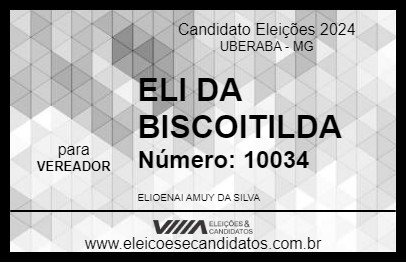 Candidato Eleições 2024
UBERABA - MG

ELI DA BISCOITILDA

para
VEREADOR

Número: 10034

ELIOENAI AMUY DA SILVA

VIIIA ELEIÇÕES & CANDIDATOS

www.eleicoesecandidatos.com.br